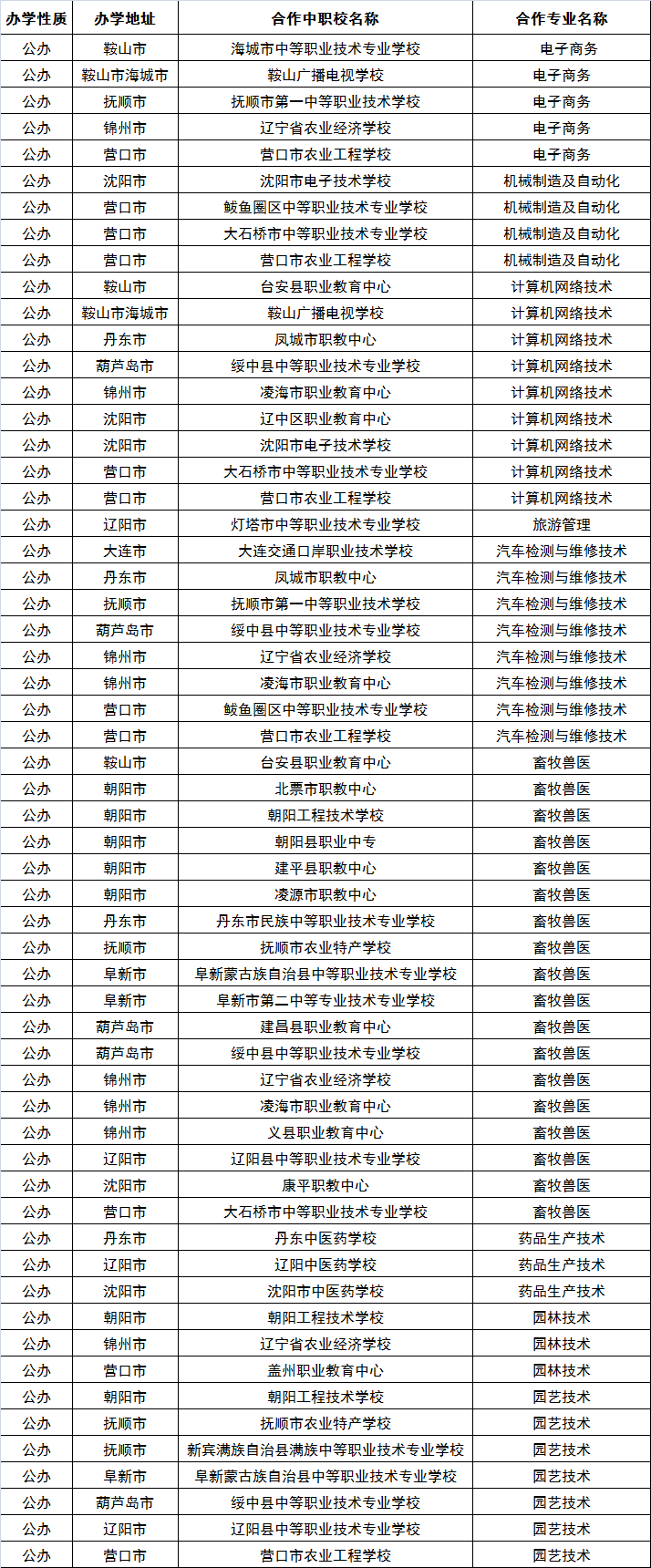 | 办学性质 | 办学地址 | 合作中职校名称 | 合作专业名称 |
|---|---|---|---|
| 公办 | 鞍山市 | 海城市中等职业技术专业学校 | 电子商务 |
| 公办 | 鞍山市海城市 | 鞍山广播电视学校 | 电子商务 |
| 公办 | 抚顺市 | 抚顺市第一中等职业技术学校 | 电子商务 |
| 公办 | 锦州市 | 辽宁省农业经济学校 | 电子商务 |
| 公办 | 营口市 | 营口市农业工程学校 | 电子商务 |
| 公办 | 沈阳市 | 沈阳市电子技术学校 | 机械制造及自动化 |
| 公办 | 营口市 | 鲅鱼圈区中等职业技术专业学校 | 机械制造及自动化 |
| 公办 | 营口市 | 大石桥市中等职业技术专业学校 | 机械制造及自动化 |
| 公办 | 营口市 | 营口市农业工程学校 | 机械制造及自动化 |
| 公办 | 鞍山市 | 台安县职业教育中心 | 计算机网络技术 |
| 公办 | 鞍山市海城市 | 鞍山广播电视学校 | 计算机网络技术 |
| 公办 | 丹东市 | 凤城市职教中心 | 计算机网络技术 |
| 公办 | 葫芦岛市 | 绥中县中等职业技术专业学校 | 计算机网络技术 |
| 公办 | 锦州市 | 凌海市职业教育中心 | 计算机网络技术 |
| 公办 | 沈阳市 | 辽中区职业教育中心 | 计算机网络技术 |
| 公办 | 沈阳市 | 沈阳市电子技术学校 | 计算机网络技术 |
| 公办 | 营口市 | 大石桥市中等职业技术专业学校 | 计算机网络技术 |
| 公办 | 营口市 | 营口市农业工程学校 | 计算机网络技术 |
| 公办 | 辽阳市 | 灯塔市中等职业技术专业学校 | 旅游管理 |
| 公办 | 大连市 | 大连交通口岸职业技术学校 | 汽车检测与维修技术 |
| 公办 | 丹东市 | 凤城市职教中心 | 汽车检测与维修技术 |
| 公办 | 抚顺市 | 抚顺市第一中等职业技术学校 | 汽车检测与维修技术 |
| 公办 | 葫芦岛市 | 绥中县中等职业技术专业学校 | 汽车检测与维修技术 |
| 公办 | 锦州市 | 辽宁省农业经济学校 | 汽车检测与维修技术 |
| 公办 | 锦州市 | 凌海市职业教育中心 | 汽车检测与维修技术 |
| 公办 | 营口市 | 鲅鱼圈区中等职业技术专业学校 | 汽车检测与维修技术 |
| 公办 | 营口市 | 营口市农业工程学校 | 汽车检测与维修技术 |
| 公办 | 鞍山市 | 台安县职业教育中心 | 畜牧兽医 |
| 公办 | 朝阳市 | 北票市职教中心 | 畜牧兽医 |
| 公办 | 朝阳市 | 朝阳工程技术学校 | 畜牧兽医 |
| 公办 | 朝阳市 | 朝阳县职业中专 | 畜牧兽医 |
| 公办 | 朝阳市 | 建平县职教中心 | 畜牧兽医 |
| 公办 | 朝阳市 | 凌源市职教中心 | 畜牧兽医 |
| 公办 | 丹东市 | 丹东市民族中等职业技术专业学校 | 畜牧兽医 |
| 公办 | 抚顺市 | 抚顺市农业特产学校 | 畜牧兽医 |
| 公办 | 阜新市 | 阜新蒙古族自治县中等职业技术专业学校 | 畜牧兽医 |
| 公办 | 阜新市 | 阜新市第二中等专业技术专业学校 | 畜牧兽医 |
| 公办 | 葫芦岛市 | 建昌县职业教育中心 | 畜牧兽医 |
| 公办 | 葫芦岛市 | 绥中县中等职业技术专业学校 | 畜牧兽医 |
| 公办 | 锦州市 | 辽宁省农业经济学校 | 畜牧兽医 |
| 公办 | 锦州市 | 凌海市职业教育中心 | 畜牧兽医 |
| 公办 | 锦州市 | 义县职业教育中心 | 畜牧兽医 |
| 公办 | 辽阳市 | 辽阳县中等职业技术专业学校 | 畜牧兽医 |
| 公办 | 沈阳市 | 康平职教中心 | 畜牧兽医 |
| 公办 | 营口市 | 大石桥市中等职业技术专业学校 | 畜牧兽医 |
| 公办 | 丹东市 | 丹东中医药学校 | 药品生产技术 |
| 公办 | 辽阳市 | 辽阳中医药学校 | 药品生产技术 |
| 公办 | 沈阳市 | 沈阳市中医药学校 | 药品生产技术 |
| 公办 | 朝阳市 | 朝阳工程技术学校 | 园林技术 |
| 公办 | 锦州市 | 辽宁省农业经济学校 | 园林技术 |
| 公办 | 营口市 | 盖州职业教育中心 | 园林技术 |
| 公办 | 朝阳市 | 朝阳工程技术学校 | 园艺技术 |
| 公办 | 抚顺市 | 抚顺市农业特产学校 | 园艺技术 |
| 公办 | 抚顺市 | 新宾满族自治县满族中等职业技术专业学校 | 园艺技术 |
| 公办 | 阜新市 | 阜新蒙古族自治县中等职业技术专业学校 | 园艺技术 |
| 公办 | 葫芦岛市 | 绥中县中等职业技术专业学校 | 园艺技术 |
| 公办 | 辽阳市 | 辽阳县中等职业技术专业学校 | 园艺技术 |
| 公办 | 营口市 | 营口市农业工程学校 | 园艺技术 |